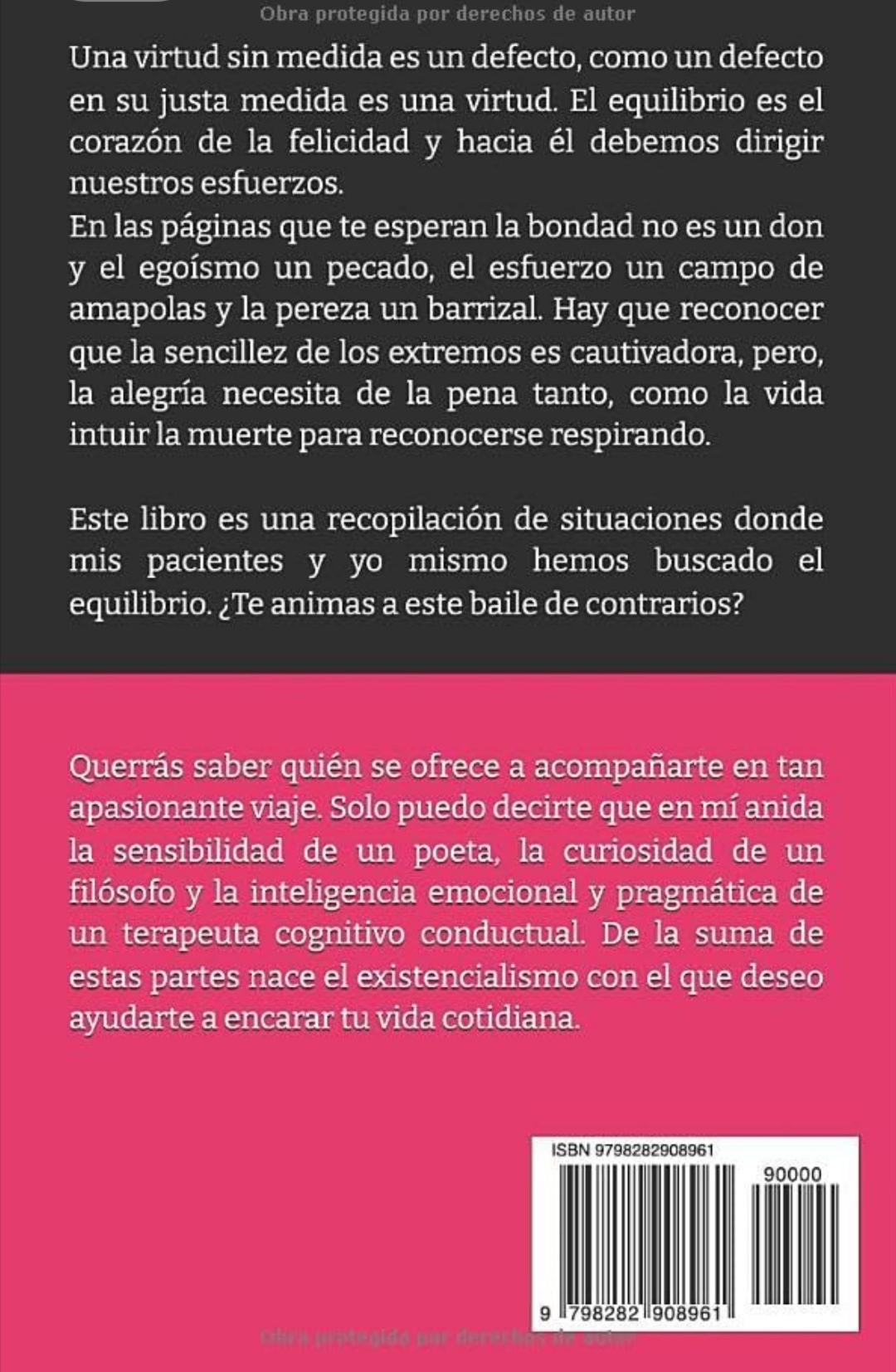 Obra protegida por derechos de autor

Una virtud sin medida es un defecto, como un defecto en su justa medida es una virtud. El equilibrio es el corazón de la felicidad y hacia él debemos dirigir nuestros esfuerzos.
En las páginas que te esperan la bondad no es un don y el egoísmo un pecado, el esfuerzo un campo de amapolas y la pereza un barrizal. Hay que reconocer que la sencillez de los extremos es cautivadora, pero, la alegría necesita de la pena tanto, como la vida intuir la muerte para reconocerse respirando.

Este libro es una recopilación de situaciones donde mis pacientes y yo mismo hemos buscado el equilibrio. ¿Te animas a este baile de contrarios?

Querrás saber quién se ofrece a acompañarte en tan apasionante viaje. Solo puedo decirte que en mí anida la sensibilidad de un poeta, la curiosidad de un filósofo y la inteligencia emocional y pragmática de un terapeuta cognitivo conductual. De la suma de estas partes nace el existencialismo con el que deseo ayudarte a encarar tu vida cotidiana.

ISBN 9798282908961

90000

9 798282 908961

Obra protegida por derechos de autor